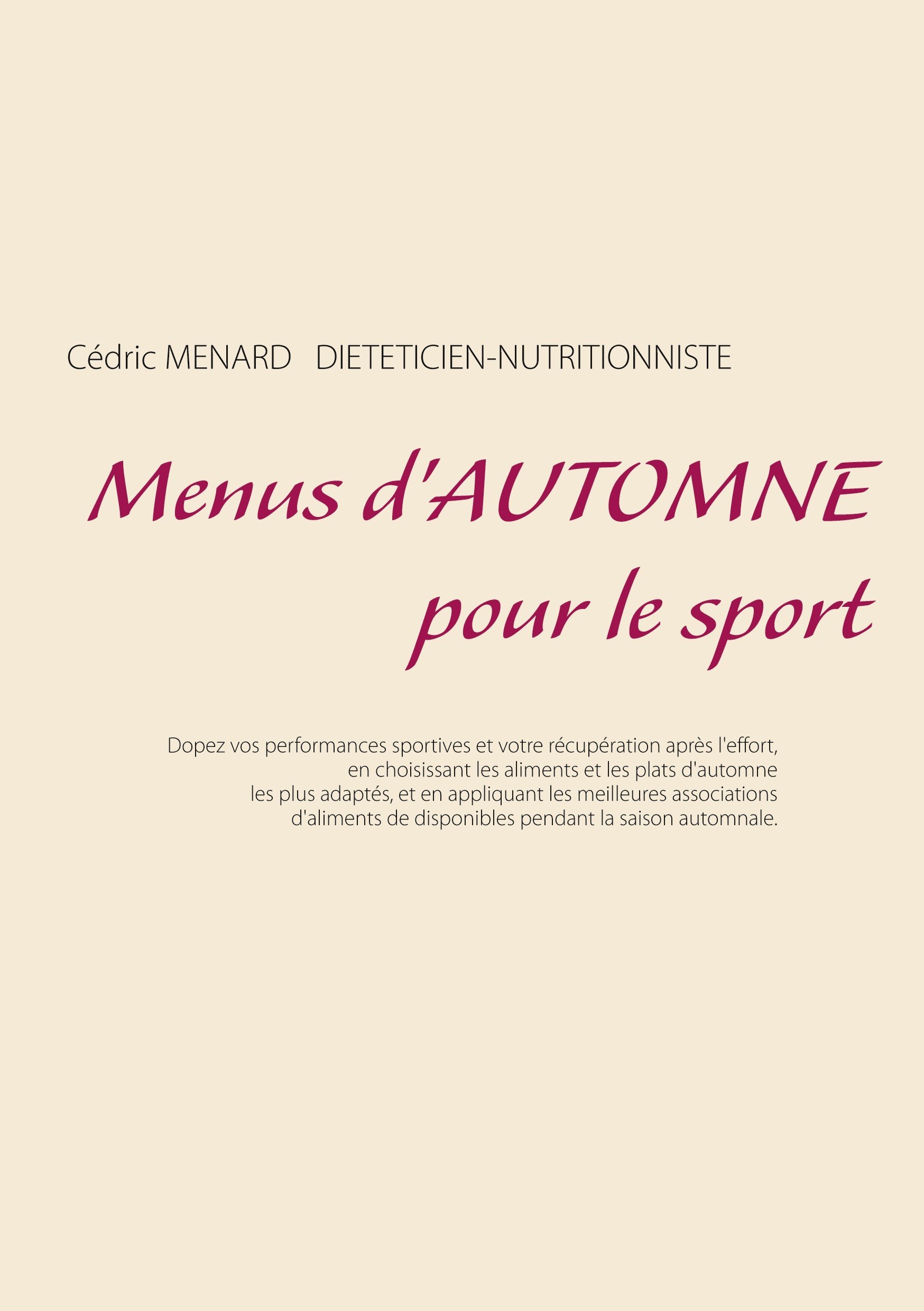 Cédric MENARD   DIETETICIEN-NUTRITIONNISTE

Menus d'AUTOMNE
pour le sport

Dopez vos performances sportives et votre récupération après l'effort, en choisissant les aliments et les plats d'automne les plus adaptés, et en appliquant les meilleures associations d'aliments de disponibles pendant la saison automnale.